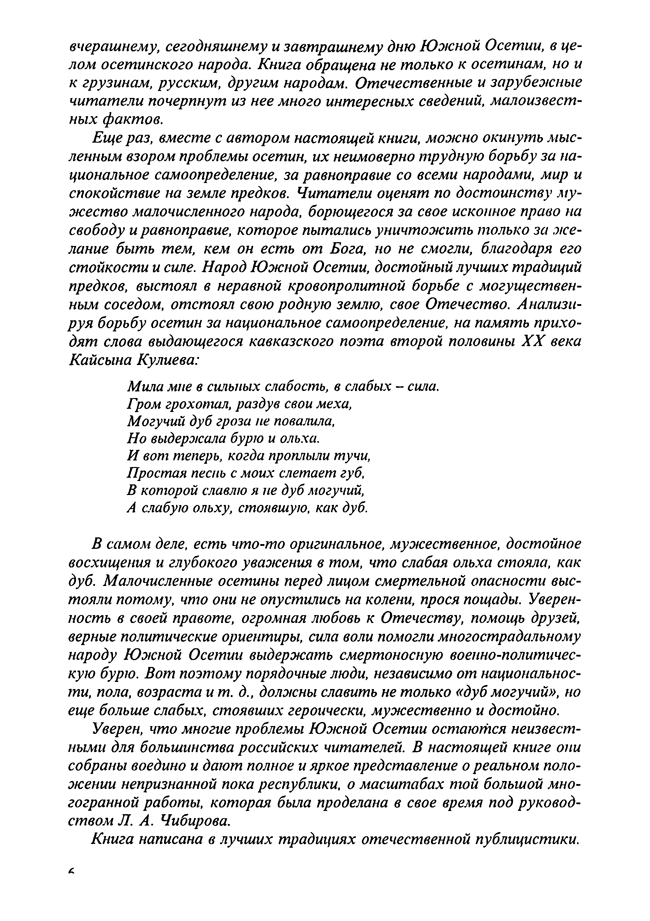 вчерашнему, сегодняшнему и завтрашнему дню Южной Осетии, в целом осетинского народа. Книга обращена не только к осетинам, но и к грузинам, русским, другим народам. Отечественные и зарубежные читатели почерпнут из нее много интересных сведений, малоизвестных фактов.

Еще раз, вместе с автором настоящей книги, можно окинуть мысленным взором проблемы осетин, их неимоверно трудную борьбу за национальное самоопределение, за равноправие со всеми народами, мир и спокойствие на земле предков. Читатели оценят по достоинству мужество малочисленного народа, борющегося за свое исконное право на свободу и равноправие, которое пытались уничтожить только за желание быть тем, кем он есть от Бога, но не смогли, благодаря его стойкости и силе. Народ Южной Осетии, достойный лучших традиций предков, выстоял в неравной кровопролитной борьбе с могущественным соседом, отстоял свою родную землю, свое Отечество. Анализируя борьбу осетин за национальное самоопределение, на память приходят слова выдающегося кавказского поэта второй половины XX века Кайсына Кулиева:

Мила мне в сильных слабость, в слабых – сила.
Гром грохотал, раздув свои меха,
Могучий дуб гроза не повалила,
Но выдержала бурю и ольха.
И вот теперь, когда проплыли тучи,
Простая песнь с моих слетает губ,
В которой славлю я не дуб могучий,
А слабую ольху, стоявшую, как дуб.

В самом деле, есть что-то оригинальное, мужественное, достойное восхищения и глубокого уважения в том, что слабая ольха стояла, как дуб. Малочисленные осетины перед лицом смертельной опасности выстояли потому, что они не опустились на колени, прося пощады. Уверенность в своей правоте, огромная любовь к Отечеству, помощь друзей, верные политические ориентиры, сила воли помогли многострадальному народу Южной Осетии выдержать смертоносную военно-политическую бурю. Вот поэтому порядочные люди, независимо от национальности, пола, возраста и т. д., должны славить не только «дуб могучий», но еще больше слабых, стоявших героически, мужественно и достойно.

Уверен, что многие проблемы Южной Осетии остаются неизвестными для большинства российских читателей. В настоящей книге они собраны воедино и дают полное и яркое представление о реальном положении непризнанной пока республики, о масштабах той большой многогранной работы, которая была проделана в свое время под руководством Л. А. Чибирова.

Книга написана в лучших традициях отечественной публицистики.

6